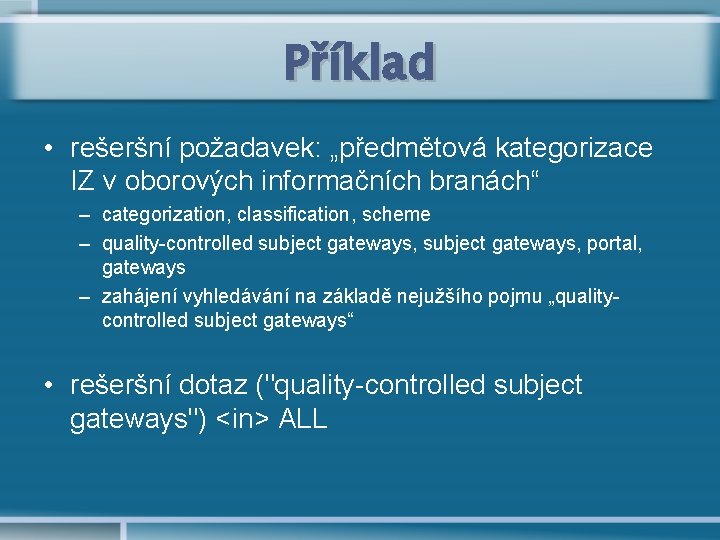 Příklad

• rešeršní požadavek: „předmětová kategorizace IZ v oborových informačních branách“

– categorization, classification, scheme

– quality-controlled subject gateways, subject gateways, portal, gateways

– zahájení vyhledávání na základě nejužšího pojmu „quality-controlled subject gateways“

• rešeršní dotaz ("quality-controlled subject gateways") <in> ALL